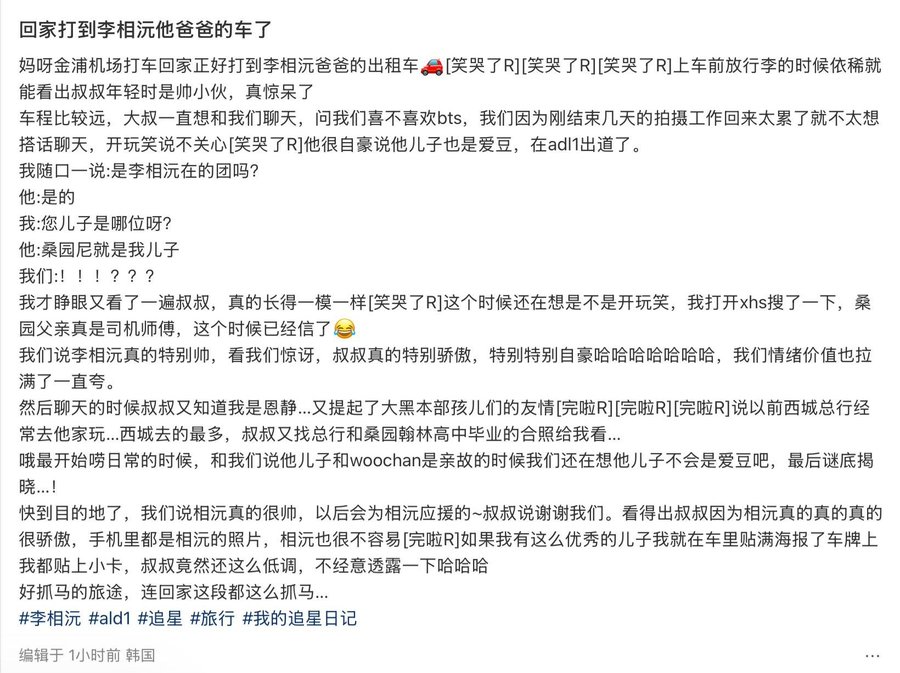 回家打到李相沅他爸爸的车了

妈呀金浦机场打车回家正好打到李相沅爸爸的出租车🚗[笑哭了R][笑哭了R][笑哭了R]上车前放行李的时候依稀就能看出叔叔年轻时是帅小伙，真惊呆了
车程比较远，大叔一直想和我们聊天，问我们喜不喜欢bts，我们因为刚结束几天的拍摄工作回来太累了就不太想搭话聊天，开玩笑说不关心[笑哭了R]他很自豪说他儿子也是爱豆，在adl1出道了。
我随口一说:是李相沅在的团吗?
他:是的
我:您儿子是哪位呀?
他:桑园尼就是我儿子
我们:！！！？？？
我才睁眼又看了一遍叔叔，真的长得一模一样[笑哭了R]这个时候还在想是不是开玩笑，我打开xhs搜了一下，桑园父亲真是司机师傅，这个时候已经信了😂
我们说李相沅真的特别帅，看我们惊讶，叔叔真的特别骄傲，特别特别自豪哈哈哈哈哈哈哈，我们情绪价值也拉满了一直夸。
然后聊天的时候叔叔又知道我是恩静...又提起了大黑本部孩儿们的友情[完啦R][完啦R][完啦R]说以前西城总行经常去他家玩...西城去的最多，叔叔又找总行和桑园翰林高中毕业的合照给我看...
哦最开始唠日常的时候，和我们说他儿子和woochan是亲故的时候我们还在想他儿子不会是爱豆吧，最后谜底揭晓...!
快到目的地了，我们说相沅真的很帅，以后会为相沅应援的~叔叔说谢谢我们。看得出叔叔因为相沅真的真的真的很骄傲，手机里都是相沅的照片，相沅也很不容易[完啦R]如果我有这么优秀的儿子我就在车里贴满海报了车牌上我都贴上小卡，叔叔竟然还这么低调，不经意透露一下哈哈哈
好抓马的旅途，连回家这段都这么抓马...
#李相沅 #ald1 #追星 #旅行 #我的追星日记

编辑于 1小时前 韩国